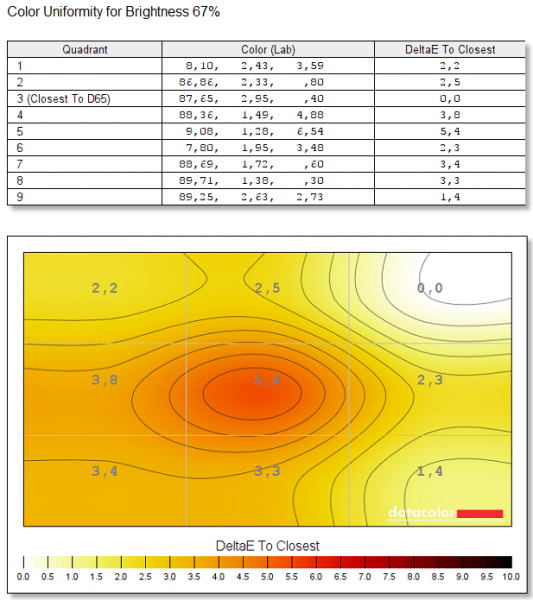 Color Uniformity for Brightness 67%

| Quadrant | Color (Lab) | DeltaE To Closest |
|---|---|---|
| 1 | 8,10, 2,43, 3,59 | 2,2 |
| 2 | 86,86, 2,33, ,80 | 2,5 |
| 3 (Closest To D65) | 87,65, 2,95, ,40 | 0,0 |
| 4 | 88,36, 1,49, 4,88 | 3,8 |
| 5 | 9,08, 1,28, 6,54 | 5,4 |
| 6 | 7,80, 1,95, 3,48 | 2,3 |
| 7 | 88,69, 1,72, ,60 | 3,4 |
| 8 | 89,71, 1,38, ,30 | 3,3 |
| 9 | 89,25, 2,63, 2,73 | 1,4 |

2,2
2,5
0,0
3,8
5,4
2,3
3,4
3,3
1,4

datacolor

DeltaE To Closest

0.0 0.5 1.0 1.5 2.0 2.5 3.0 3.5 4.0 4.5 5.0 5.5 6.0 6.5 7.0 7.5 8.0 8.5 9.0 9.5 10.0